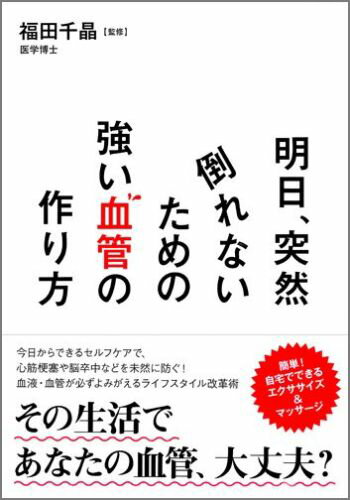 福田千晶【監修】
医学博士

明日、突然
倒れない
ための
強い血管の
作り方

今日からできるセルフケアで、
心筋梗塞や脳卒中などを未然に防ぐ！
血液・血管が必ずよみがえるライフスタイル改革術

簡単！
自宅でできる
エクササイズ
&
マッサージ

その生活で
あなたの血管、大丈夫？